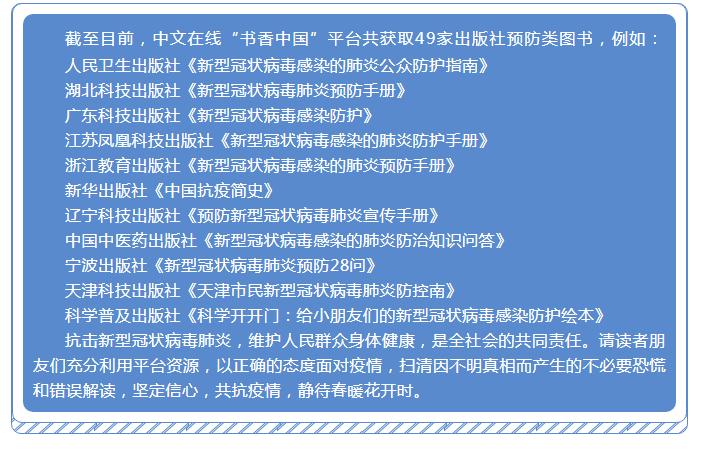 截至目前，中文在线“书香中国”平台共获取49家出版社预防类图书，例如：
人民卫生出版社《新型冠状病毒感染的肺炎公众防护指南》
湖北科技出版社《新型冠状病毒肺炎预防手册》
广东科技出版社《新型冠状病毒感染防护》
江苏凤凰科技出版社《新型冠状病毒感染的肺炎防护手册》
浙江教育出版社《新型冠状病毒感染的肺炎预防手册》
新华出版社《中国抗疫简史》
辽宁科技出版社《预防新型冠状病毒肺炎宣传手册》
中国中医药出版社《新型冠状病毒感染的肺炎防治知识问答》
宁波出版社《新型冠状病毒肺炎预防28问》
天津科技出版社《天津市民新型冠状病毒肺炎防控南》
科学普及出版社《科学开开门：给小朋友们的新型冠状病毒感染防护绘本》

抗击新型冠状病毒肺炎，维护人民群众身体健康，是全社会的共同责任。请读者朋友们充分利用平台资源，以正确的态度面对疫情，扫清因不明真相而产生的不必要恐慌和错误解读，坚定信心，共抗疫情，静待春暖花开时。